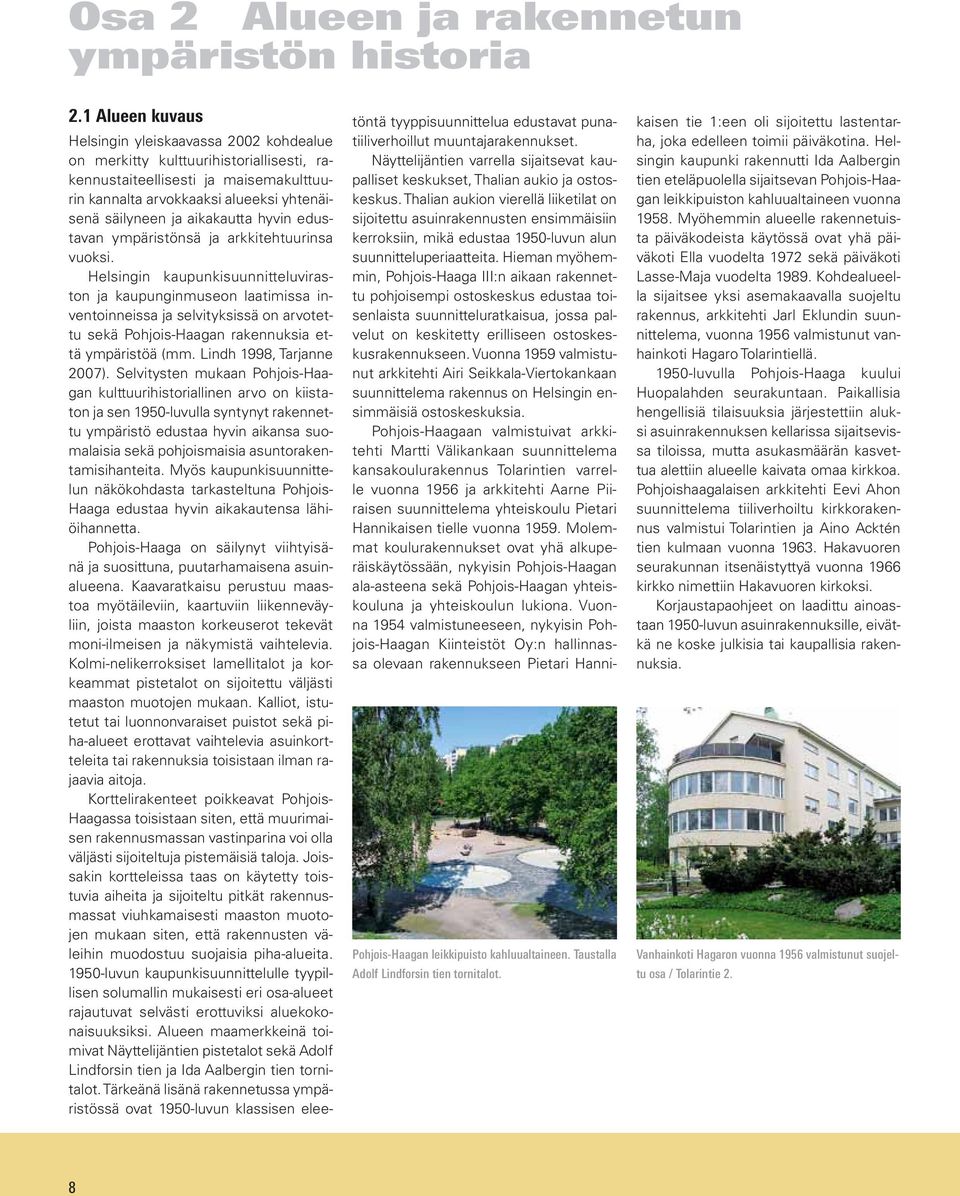 Osa 2 Alueen ja rakennetun ympäristön historia

2.1 Alueen kuvaus

Helsingin yleiskaavassa 2002 kohdealue on merkitty kulttuurihistoriallisesti, rakennustaiteellisesti ja maisemakulttuurin kannalta arvokkaaksi alueeksi yhtenäisenä säilyneen ja aikakautta hyvin edustavan ympäristönsä ja arkkitehtuurinsa vuoksi.

Helsingin kaupunkisuunnitteluviraston ja kaupunginmuseon laatimissa inventoinneissa ja selvityksissä on arvotettu sekä Pohjois-Haagan rakennuksia että ympäristöä (mm. Lindh 1998, Tarjanne 2007). Selvitysten mukaan Pohjois-Haagan kulttuurihistoriallinen arvo on kiistaton ja sen 1950-luvulla syntynyt rakennettu ympäristö edustaa hyvin aikansa suomalaisia sekä pohjoismaisia asuntorakentamisihanteita. Myös kaupunkisuunnittelun näkökohdasta tarkasteltuna Pohjois-Haaga edustaa hyvin aikakautensa lähiöihannetta.

Pohjois-Haaga on säilynyt viihtyisänä ja suosittuna, puutarhamaisena asuinalueena. Kaavaratkaisu perustuu maastoa myötäileviin, kaartuviin liikenneväyliin, joista maaston korkeuserot tekevät moni-ilmeisen ja näkymistä vaihtelevia. Kolmi-nelikerroksiset lamellitalot ja korkeammat pistetalot on sijoitettu väljästi maaston muotojen mukaan. Kalliot, istutetut tai luonnonvaraiset puistot sekä piha-alueet erottavat vaihtelevia asuinkortteleita tai rakennuksia toisistaan ilman rajaavia aitoja.

Korttelirakenteet poikkeavat Pohjois-Haagassa toisistaan siten, että muurimaisen rakennusmassan vastinparina voi olla väljästi sijoiteltuja pistemäisiä taloja. Joissakin kortteleissa taas on käytetty toistuvia aiheita ja sijoiteltu pitkät rakennusmassat viuhkamaisesti maaston muotojen mukaan siten, että rakennusten väleihin muodostuu suojaisia piha-alueita. 1950-luvun kaupunkisuunnittelulle tyypillisen solumallin mukaisesti eri osa-alueet rajautuvat selvästi erottuviksi aluekokonaisuuksiksi. Alueen maamerkkeinä toimivat Näyttelijäntien pistetalot sekä Adolf Lindforsin tien ja Ida Aalbergin tien tornitalot. Tärkeänä lisänä rakennetussa ympäristössä ovat 1950-luvun klassisen eleetöntä tyyppisuunnittelua edustavat punatiiliverhoillut muuntajarakennukset.

Näyttelijäntien varrella sijaitsevat kaupalliset keskukset, Thalian aukio ja ostoskeskus. Thalian aukion vierellä liiketilat on sijoitettu asuinrakennusten ensimmäisiin kerroksiin, mikä edustaa 1950-luvun alun suunnitteluperiaatteita. Hieman myöhemmin, Pohjois-Haaga III:n aikaan rakennettu pohjoisempi ostoskeskus edustaa toisenlaista suunnitteluratkaisua, jossa palvelut on keskitetty erilliseen ostoskeskusrakennukseen. Vuonna 1959 valmistunut arkkitehti Airi Seikkala-Viertokankaan suunnittelema rakennus on Helsingin ensimmäisiä ostoskeskuksia.

Pohjois-Haagaan valmistuivat arkkitehti Martti Välikankaan suunnittelema kansakoulurakennus Tolarintien varrelle vuonna 1956 ja arkkitehti Aarne Piiraisen suunnittelema yhteiskoulu Pietari Hannikaisen tielle vuonna 1959. Molemmat koulurakennukset ovat yhä alkuperäiskäytössään, nykyisin Pohjois-Haagan ala-asteena sekä Pohjois-Haagan yhteiskouluna ja yhteiskoulun lukiona. Vuonna 1954 valmistuneeseen, nykyisin Pohjois-Haagan Kiinteistöt Oy:n hallinnassa olevaan rakennukseen Pietari Hannikaisen tie 1:een oli sijoitettu lastentarha, joka edelleen toimii päiväkotina. Helsingin kaupunki rakennutti Ida Aalbergin tien eteläpuolella sijaitsevan Pohjois-Haagan leikkipuiston kahluualtaineen vuonna 1958. Myöhemmin alueelle rakennetuista päiväkodeista käytössä ovat yhä päiväkoti Ella vuodelta 1972 sekä päiväkoti Lasse-Maja vuodelta 1989. Kohdealueella sijaitsee yksi asemakaavalla suojeltu rakennus, arkkitehti Jarl Eklundin suunnittelema, vuonna 1956 valmistunut vanhainkoti Hagaro Tolarintiellä.

1950-luvulla Pohjois-Haaga kuului Huopalahden seurakuntaan. Paikallisia hengellisiä tilaisuuksia järjestettiin aluksi asuinrakennuksen kellarissa sijaitsevissa tiloissa, mutta asukasmäärän kasvettua alettiin alueelle kaivata omaa kirkkoa. Pohjoishaagalaisen arkkitehti Eevi Ahon suunnittelema tiiliverhoiltu kirkkorakennus valmistui Tolarintien ja Aino Acktén tien kulmaan vuonna 1963. Hakavuoren seurakunnan itsenäistyttyä vuonna 1966 kirkko nimettiin Hakavuoren kirkoksi.

Korjaustapaohjeet on laadittu ainoastaan 1950-luvun asuinrakennuksille, eivätkä ne koske julkisia tai kaupallisia rakennuksia.

Pohjois-Haagan leikkipuisto kahluualtaineen. Taustalla Adolf Lindforsin tien tornitalot.

Vanhainkoti Hagaron vuonna 1956 valmistunut suojeltu osa / Tolarintie 2.

8